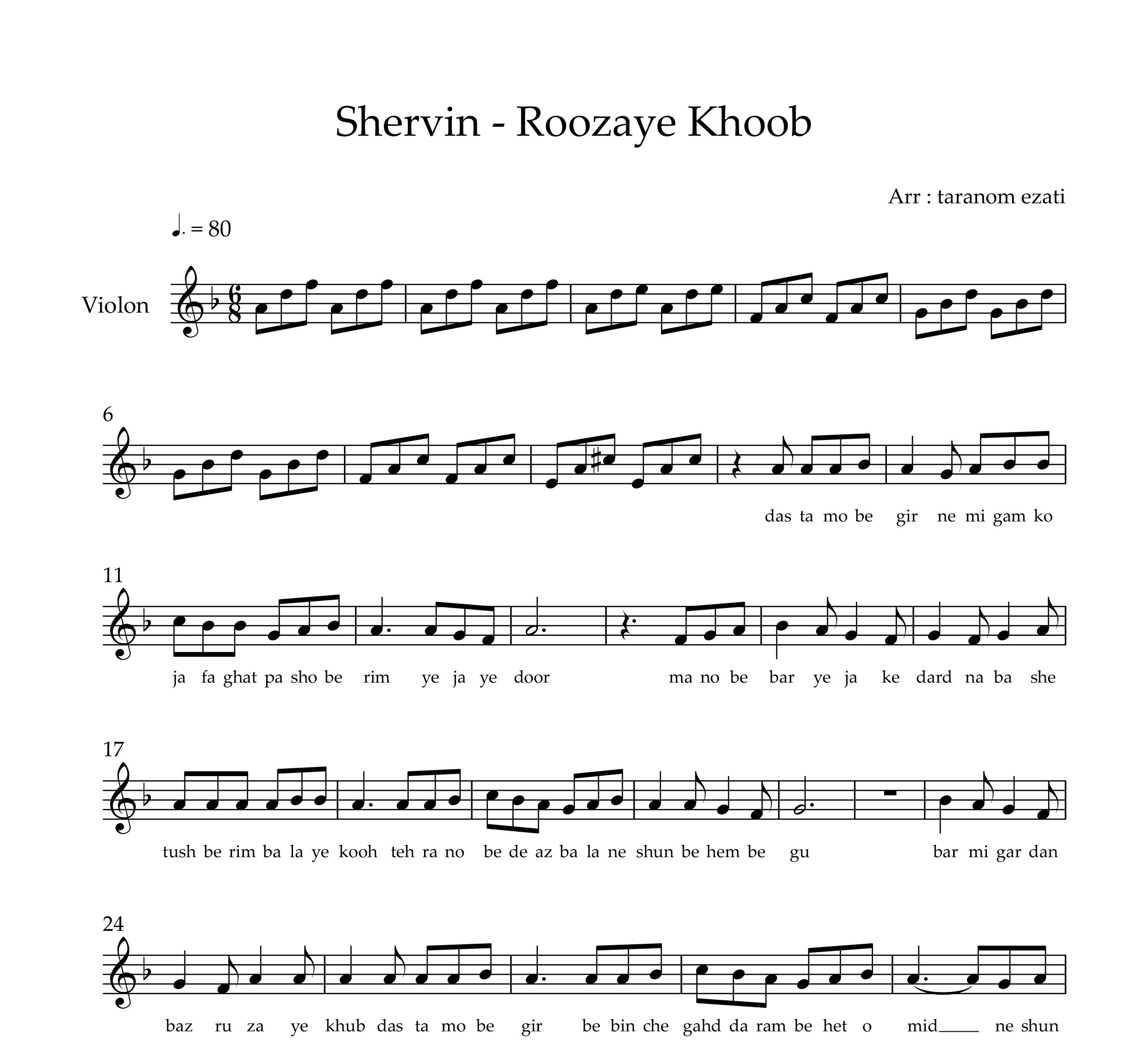 Shervin - Roozaye Khoob

Arr : taranom ezati

♩. = 80

Violon

6

das ta mo be gir ne mi gam ko

11

ja fa ghat pa sho be rim ye ja ye door ma no be bar ye ja ke dard na ba she

17

tush be rim ba la ye kooh teh ra no be de az ba la ne shun be hem be gu bar mi gar dan

24

baz ru za ye khub das ta mo be gir be bin che gahd da ram be het o mid ne shun